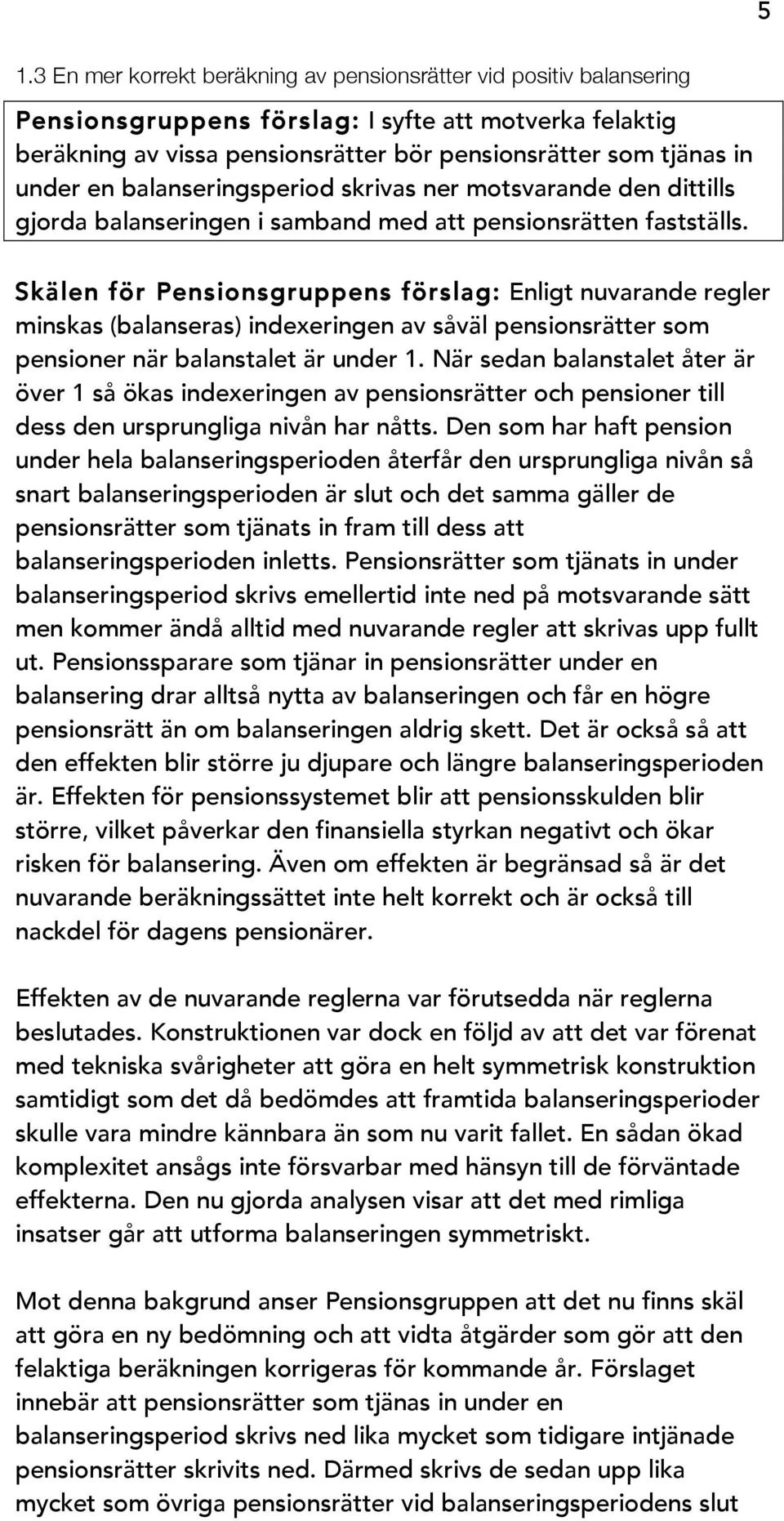 5

1.3 En mer korrekt beräkning av pensionsrätter vid positiv balansering

Pensionsgruppens förslag: I syfte att motverka felaktig beräkning av vissa pensionsrätter bör pensionsrätter som tjänas in under en balanseringsperiod skrivas ner motsvarande den dittills gjorda balanseringen i samband med att pensionsrätten fastställs.

Skälen för Pensionsgruppens förslag: Enligt nuvarande regler minskas (balanseras) indexeringen av såväl pensionsrätter som pensioner när balanstalet är under 1. När sedan balanstalet åter är över 1 så ökas indexeringen av pensionsrätter och pensioner till dess den ursprungliga nivån har nåtts. Den som har haft pension under hela balanseringsperioden återfår den ursprungliga nivån så snart balanseringsperioden är slut och det samma gäller de pensionsrätter som tjänats in fram till dess att balanseringsperioden inletts. Pensionsrätter som tjänats in under balanseringsperiod skrivs emellertid inte ned på motsvarande sätt men kommer ändå alltid med nuvarande regler att skrivas upp fullt ut. Pensionssparare som tjänar in pensionsrätter under en balansering drar alltså nytta av balanseringen och får en högre pensionsrätt än om balanseringen aldrig skett. Det är också så att den effekten blir större ju djupare och längre balanseringsperioden är. Effekten för pensionssystemet blir att pensionsskulden blir större, vilket påverkar den finansiella styrkan negativt och ökar risken för balansering. Även om effekten är begränsad så är det nuvarande beräkningssättet inte helt korrekt och är också till nackdel för dagens pensionärer.

Effekten av de nuvarande reglerna var förutsedda när reglerna beslutades. Konstruktionen var dock en följd av att det var förenat med tekniska svårigheter att göra en helt symmetrisk konstruktion samtidigt som det då bedömdes att framtida balanseringsperioder skulle vara mindre kännbara än som nu varit fallet. En sådan ökad komplexitet ansågs inte försvarbar med hänsyn till de förväntade effekterna. Den nu gjorda analysen visar att det med rimliga insatser går att utforma balanseringen symmetriskt.

Mot denna bakgrund anser Pensionsgruppen att det nu finns skäl att göra en ny bedömning och att vidta åtgärder som gör att den felaktiga beräkningen korrigeras för kommande år. Förslaget innebär att pensionsrätter som tjänas in under en balanseringsperiod skrivs ned lika mycket som tidigare intjänade pensionsrätter skrivits ned. Därmed skrivs de sedan upp lika mycket som övriga pensionsrätter vid balanseringsperiodens slut